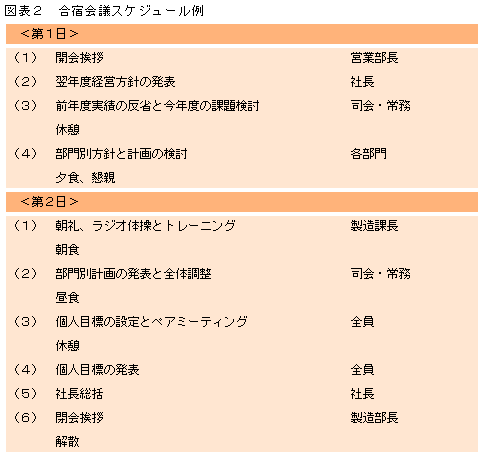 図表２　合宿会議スケジュール例

＜第１日＞

| | | |
|---|---|---|
| （１） | 開会挨拶 | 営業部長 |
| （２） | 翌年度経営方針の発表 | 社長 |
| （３） | 前年度実績の反省と今年度の課題検討 | 司会・常務 |
| | 休憩 | |
| （４） | 部門別方針と計画の検討 | 各部門 |
| | 夕食、懇親 | |

＜第２日＞

| | | |
|---|---|---|
| （１） | 朝礼、ラジオ体操とトレーニング | 製造課長 |
| | 朝食 | |
| （２） | 部門別計画の発表と全体調整 | 司会・常務 |
| | 昼食 | |
| （３） | 個人目標の設定とペアミーティング | 全員 |
| | 休憩 | |
| （４） | 個人目標の発表 | 全員 |
| （５） | 社長総括 | 社長 |
| （６） | 閉会挨拶 | 製造部長 |
| | 解散 | |